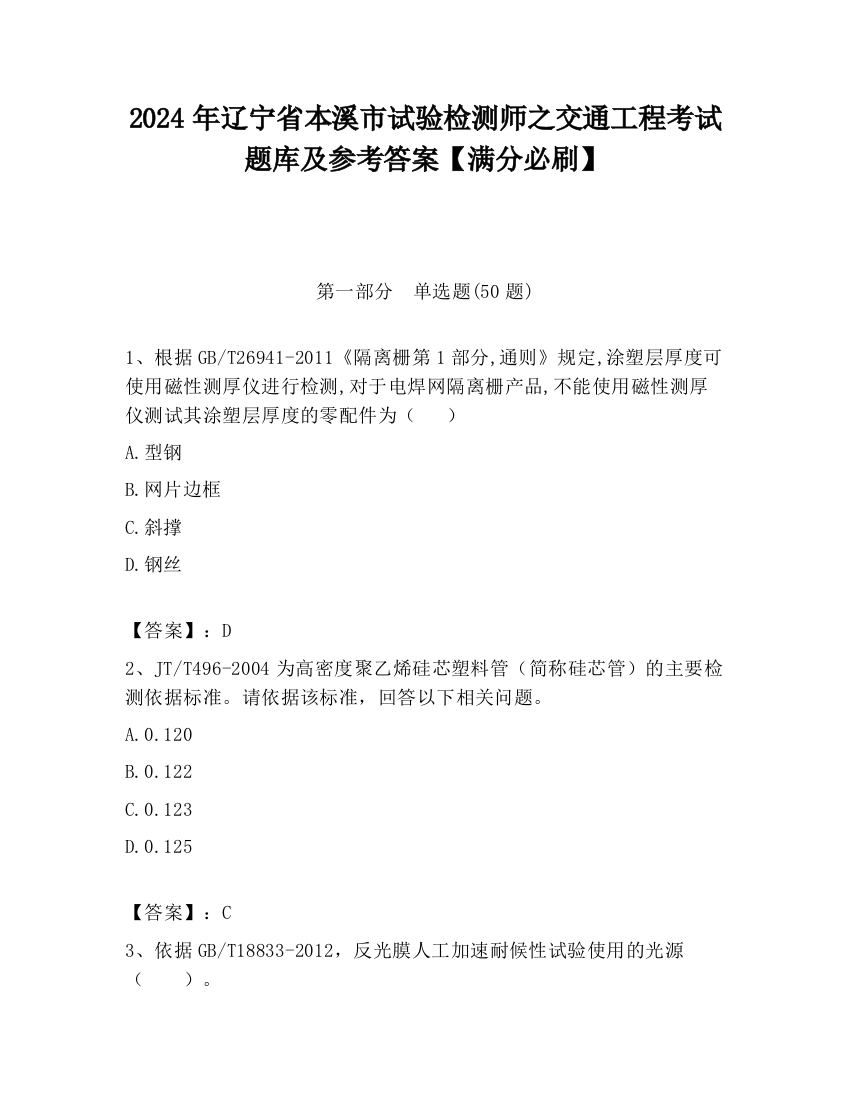 2024 年辽宁省本溪市试验检测师之交通工程考试题库及参考答案【满分必刷】

第一部分　单选题(50 题)

1、根据 GB/T26941-2011《隔离栅第 1 部分,通则》规定,涂塑层厚度可使用磁性测厚仪进行检测,对于电焊网隔离栅产品,不能使用磁性测厚仪测试其涂塑层厚度的零配件为（　　）

A.型钢

B.网片边框

C.斜撑

D.钢丝

【答案】：D

2、JT/T496-2004 为高密度聚乙烯硅芯塑料管（简称硅芯管）的主要检测依据标准。请依据该标准，回答以下相关问题。

A.0.120

B.0.122

C.0.123

D.0.125

【答案】：C

3、依据 GB/T18833-2012，反光膜人工加速耐候性试验使用的光源（　　）。